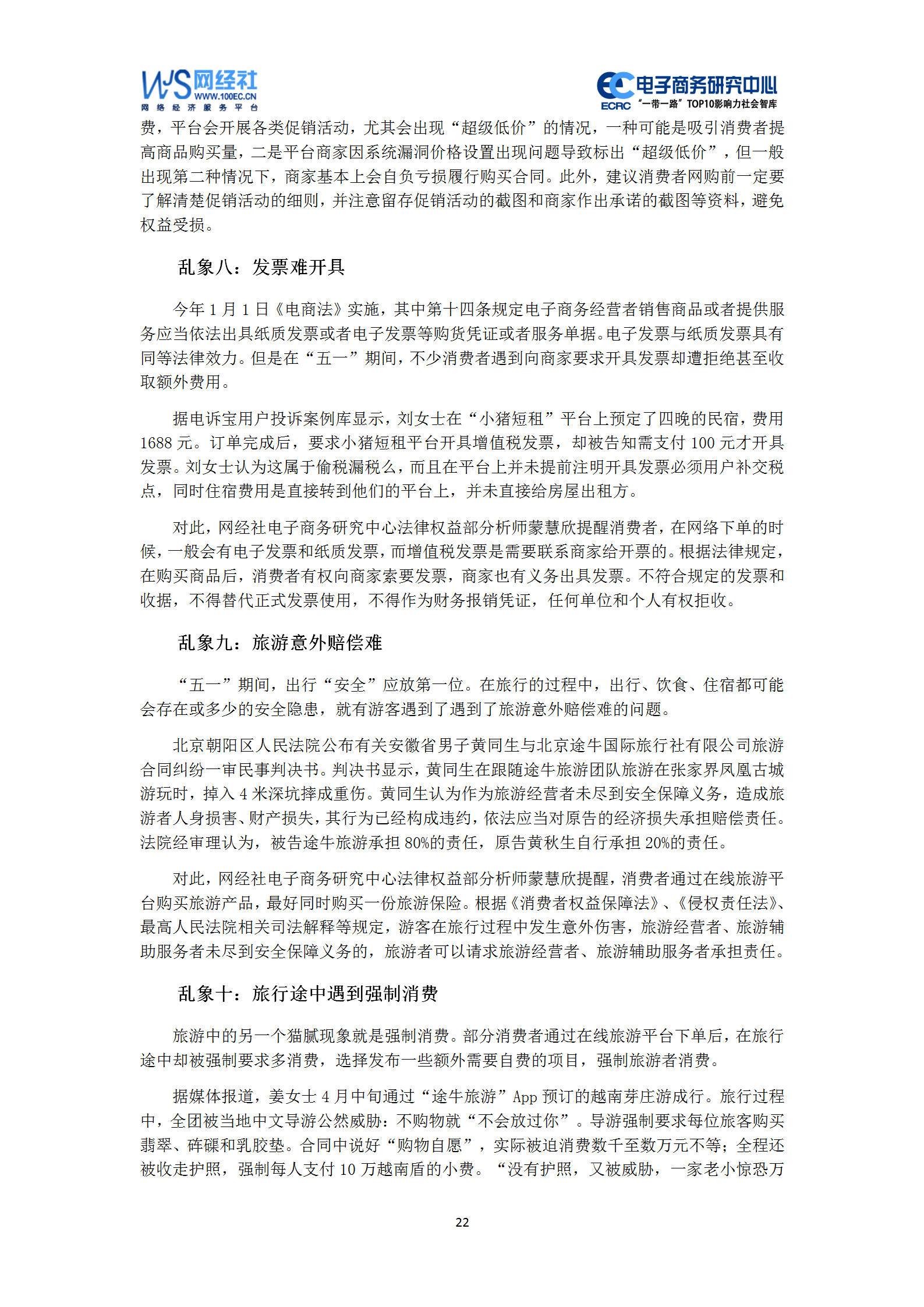 WJS 网经社
WWW.100EC.CN
网络经济服务平台

EC 电子商务研究中心
ECRC “一带一路”TOP10影响力社会智库

费，平台会开展各类促销活动，尤其会出现“超级低价”的情况，一种可能是吸引消费者提高商品购买量，二是平台商家因系统漏洞价格设置出现问题导致标出“超级低价”，但一般出现第二种情况下，商家基本上会自负亏损履行购买合同。此外，建议消费者网购前一定要了解清楚促销活动的细则，并注意留存促销活动的截图和商家作出承诺的截图等资料，避免权益受损。

乱象八：发票难开具

今年 1 月 1 日《电商法》实施，其中第十四条规定电子商务经营者销售商品或者提供服务应当依法出具纸质发票或者电子发票等购货凭证或者服务单据。电子发票与纸质发票具有同等法律效力。但是在“五一”期间，不少消费者遇到向商家要求开具发票却遭拒绝甚至收取额外费用。

据电诉宝用户投诉案例库显示，刘女士在“小猪短租”平台上预定了四晚的民宿，费用 1688 元。订单完成后，要求小猪短租平台开具增值税发票，却被告知需支付 100 元才开具发票。刘女士认为这属于偷税漏税么，而且在平台上并未提前注明开具发票必须用户补交税点，同时住宿费用是直接转到他们的平台上，并未直接给房屋出租方。

对此，网经社电子商务研究中心法律权益部分析师蒙慧欣提醒消费者，在网络下单的时候，一般会有电子发票和纸质发票，而增值税发票是需要联系商家给开票的。根据法律规定，在购买商品后，消费者有权向商家索要发票，商家也有义务出具发票。不符合规定的发票和收据，不得替代正式发票使用，不得作为财务报销凭证，任何单位和个人有权拒收。

乱象九：旅游意外赔偿难

“五一”期间，出行“安全”应放第一位。在旅行的过程中，出行、饮食、住宿都可能会存在或多少的安全隐患，就有游客遇到了遇到了旅游意外赔偿难的问题。

北京朝阳区人民法院公布有关安徽省男子黄同生与北京途牛国际旅行社有限公司旅游合同纠纷一审民事判决书。判决书显示，黄同生在跟随途牛旅游团队旅游在张家界凤凰古城游玩时，掉入 4 米深坑摔成重伤。黄同生认为作为旅游经营者未尽到安全保障义务，造成旅游者人身损害、财产损失，其行为已经构成违约，依法应当对原告的经济损失承担赔偿责任。法院经审理认为，被告途牛旅游承担 80%的责任，原告黄秋生自行承担 20%的责任。

对此，网经社电子商务研究中心法律权益部分析师蒙慧欣提醒，消费者通过在线旅游平台购买旅游产品，最好同时购买一份旅游保险。根据《消费者权益保障法》、《侵权责任法》、最高人民法院相关司法解释等规定，游客在旅行过程中发生意外伤害，旅游经营者、旅游辅助服务者未尽到安全保障义务的，旅游者可以请求旅游经营者、旅游辅助服务者承担责任。

乱象十：旅行途中遇到强制消费

旅游中的另一个猫腻现象就是强制消费。部分消费者通过在线旅游平台下单后，在旅行途中却被强制要求多消费，选择发布一些额外需要自费的项目，强制旅游者消费。

据媒体报道，姜女士 4 月中旬通过“途牛旅游”App 预订的越南芽庄游成行。旅行过程中，全团被当地中文导游公然威胁：不购物就“不会放过你”。导游强制要求每位旅客购买翡翠、砗磲和乳胶垫。合同中说好“购物自愿”，实际被迫消费数千至数万元不等；全程还被收走护照，强制每人支付 10 万越南盾的小费。“没有护照，又被威胁，一家老小惊恐万

22